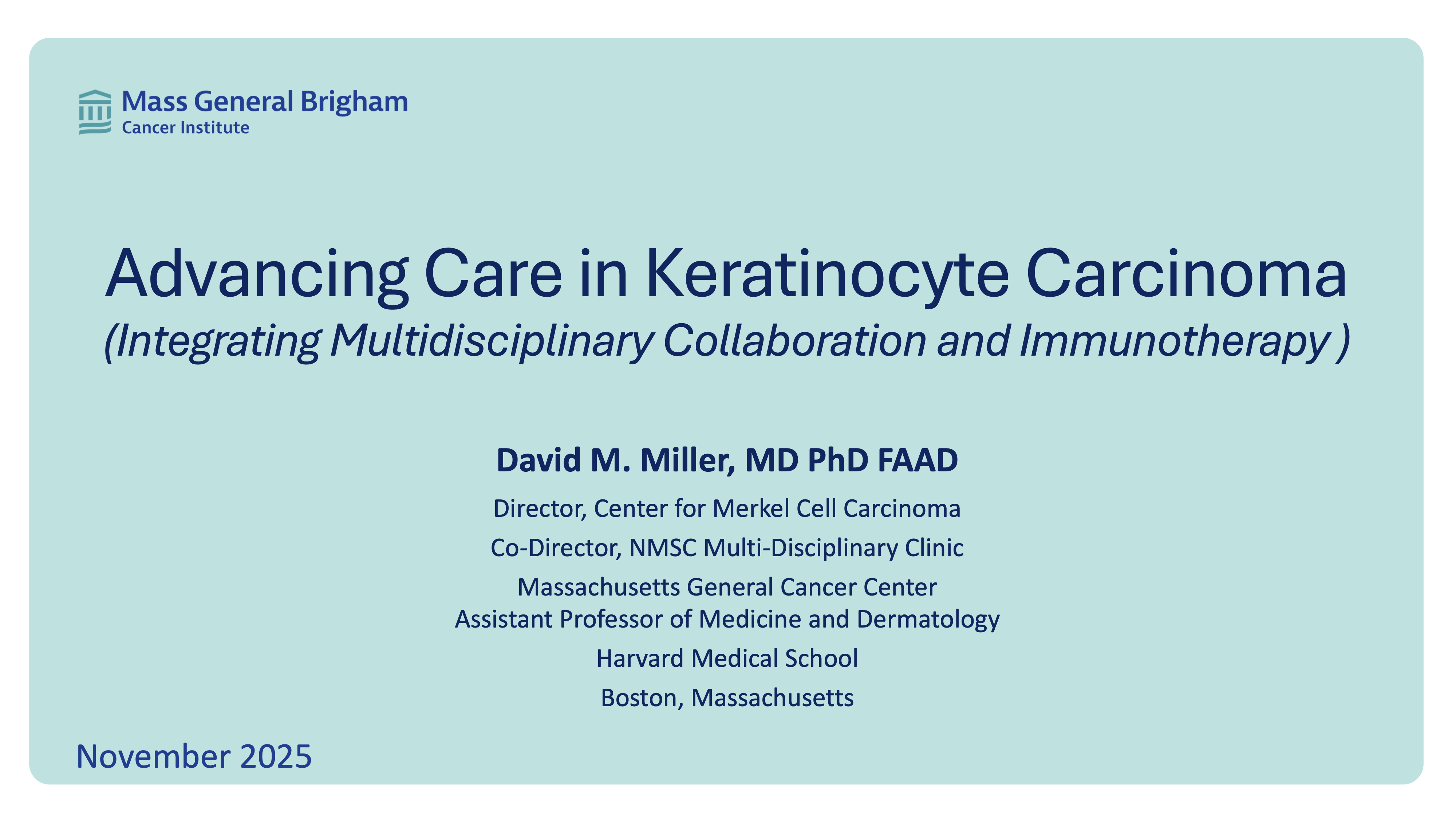 Mass General Brigham
Cancer Institute

Advancing Care in Keratinocyte Carcinoma
(Integrating Multidisciplinary Collaboration and Immunotherapy )

David M. Miller, MD PhD FAAD

Director, Center for Merkel Cell Carcinoma
Co-Director, NMSC Multi-Disciplinary Clinic
Massachusetts General Cancer Center
Assistant Professor of Medicine and Dermatology
Harvard Medical School
Boston, Massachusetts

November 2025